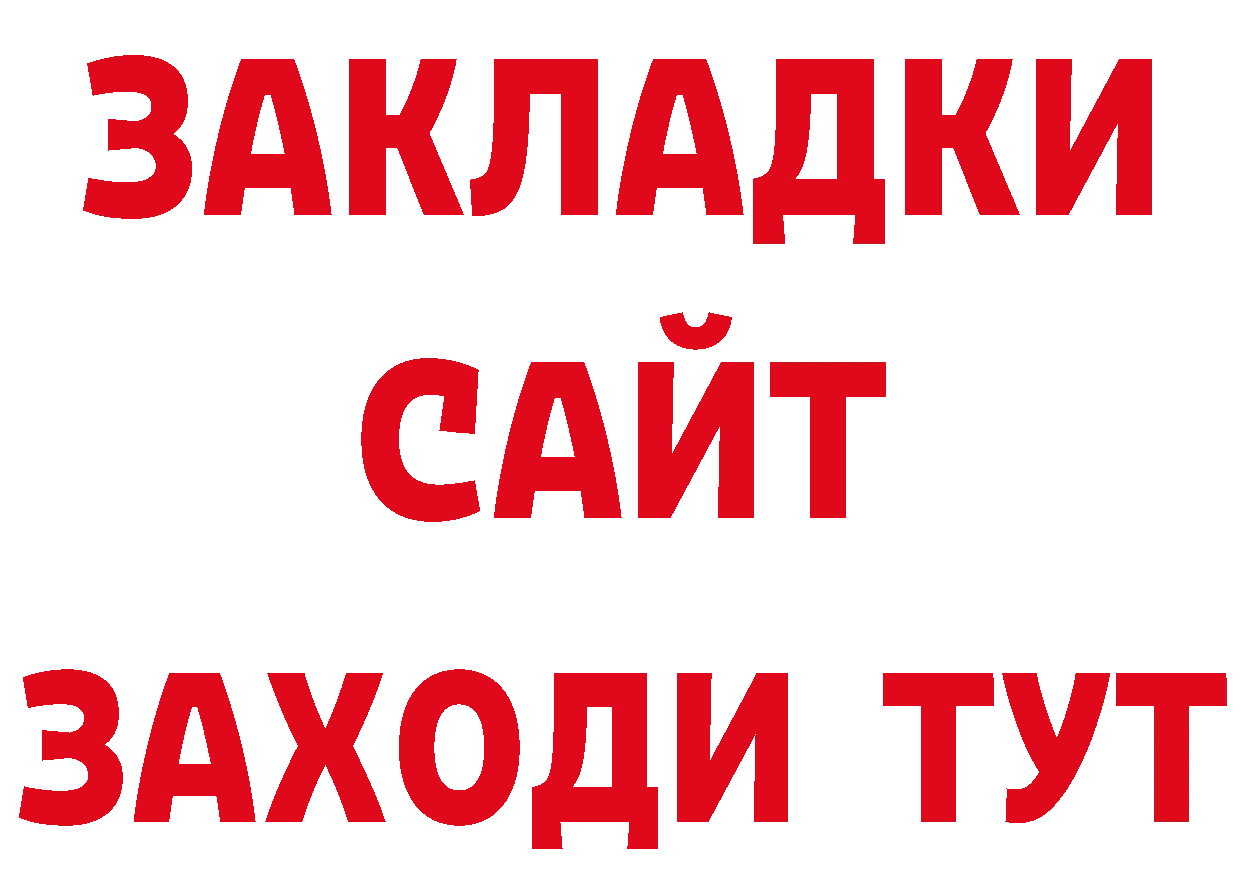 ЗАКЛАДКИ
САЙТ
ЗАХОДИ ТУТ